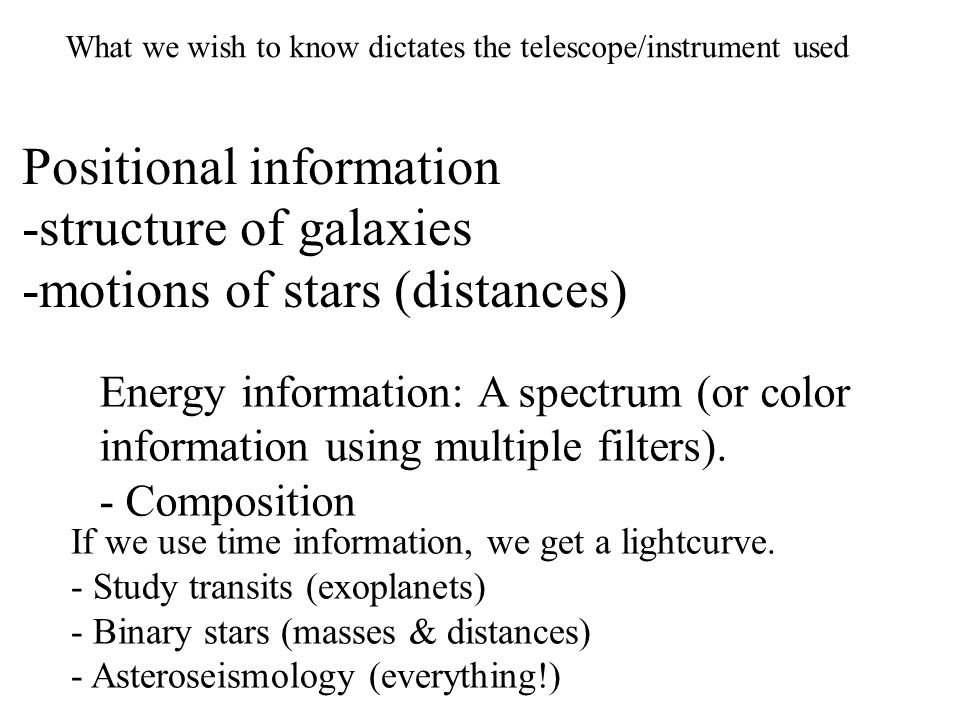 What we wish to know dictates the telescope/instrument used

Positional information
-structure of galaxies
-motions of stars (distances)

Energy information: A spectrum (or color information using multiple filters).
- Composition

If we use time information, we get a lightcurve.
- Study transits (exoplanets)
- Binary stars (masses & distances)
- Asteroseismology (everything!)